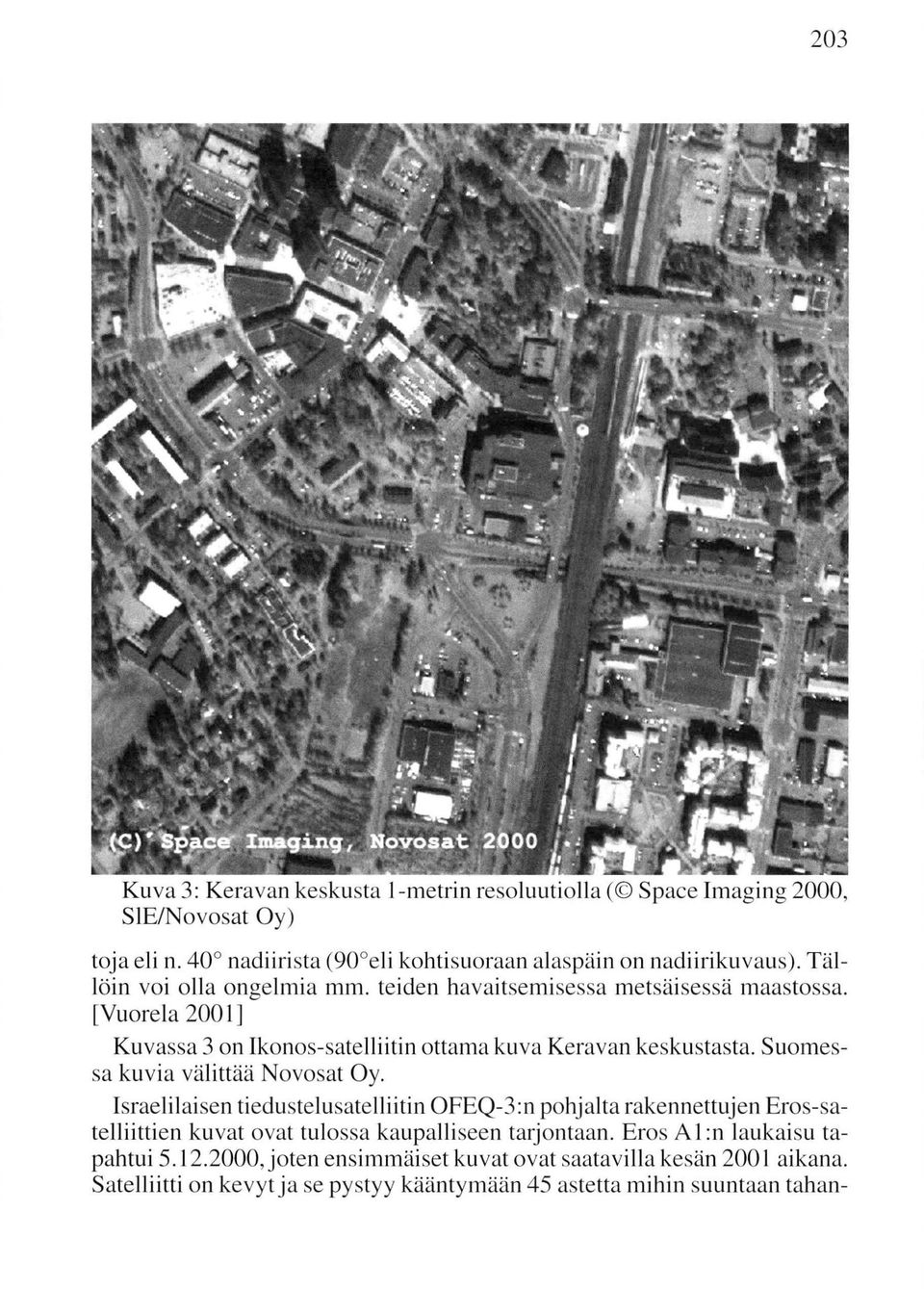 203

(C) Space Imaging, Novosat 2000

Kuva 3: Keravan keskusta 1-metrin resoluutiolla (© Space Imaging 2000, SIE/Novosat Oy)

toja eli n. 40° nadiirista (90°eli kohtisuoraan alaspäin on nadiirikuvaus). Tällöin voi olla ongelmia mm. teiden havaitsemisessa metsäisessä maastossa. [Vuorela 2001]

Kuvassa 3 on Ikonos-satelliitin ottama kuva Keravan keskustasta. Suomessa kuvia välittää Novosat Oy.

Israelilaisen tiedustelusatelliitin OFEQ-3:n pohjalta rakennettujen Eros-satelliittien kuvat ovat tulossa kaupalliseen tarjontaan. Eros A1:n laukaisu tapahtui 5.12.2000, joten ensimmäiset kuvat ovat saatavilla kesän 2001 aikana. Satelliitti on kevyt ja se pystyy kääntymään 45 astetta mihin suuntaan tahan-